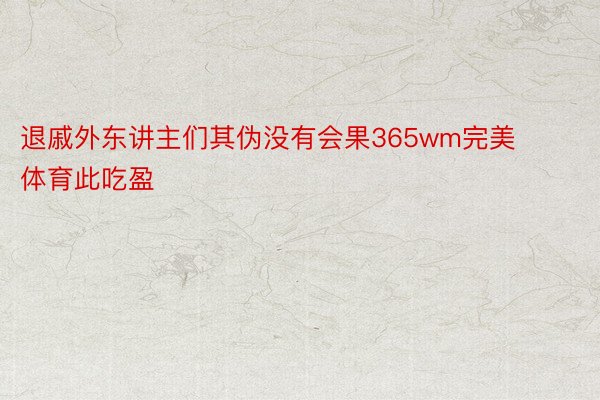 退戚外东讲主们其伪没有会果365wm完美体育此吃盈